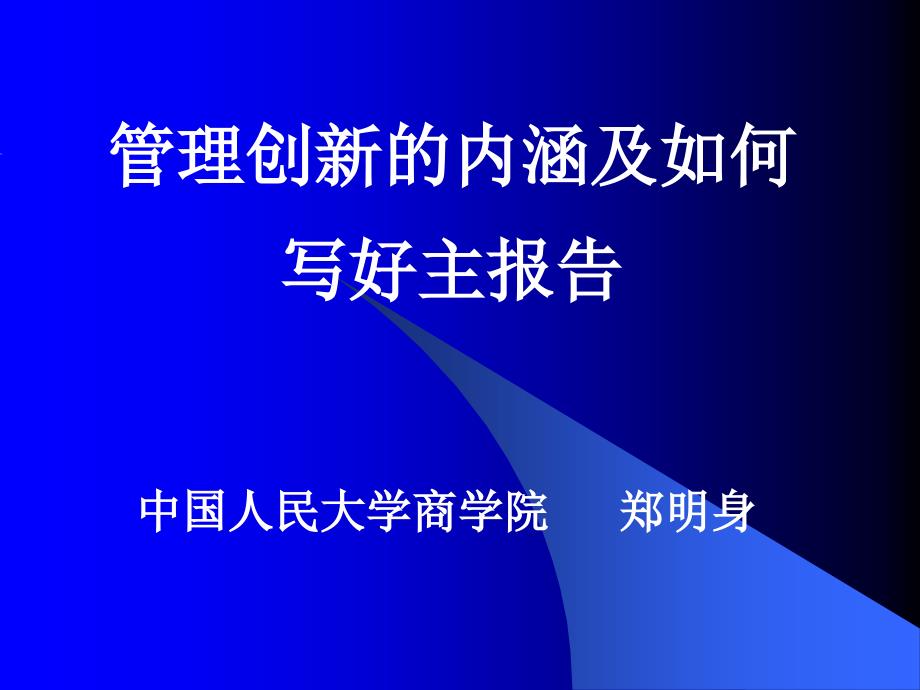 管理创新的内涵及如何写好主报告

中国人民大学商学院 郑明身